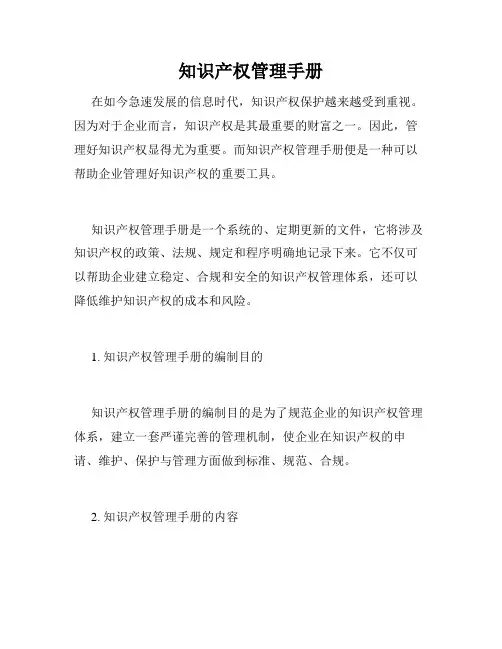 知识产权管理手册

在如今急速发展的信息时代，知识产权保护越来越受到重视。因为对于企业而言，知识产权是其最重要的财富之一。因此，管理好知识产权显得尤为重要。而知识产权管理手册便是一种可以帮助企业管理好知识产权的重要工具。

知识产权管理手册是一个系统的、定期更新的文件，它将涉及知识产权的政策、法规、规定和程序明确地记录下来。它不仅可以帮助企业建立稳定、合规和安全的知识产权管理体系，还可以降低维护知识产权的成本和风险。

1. 知识产权管理手册的编制目的

知识产权管理手册的编制目的是为了规范企业的知识产权管理体系，建立一套严谨完善的管理机制，使企业在知识产权的申请、维护、保护与管理方面做到标准、规范、合规。

2. 知识产权管理手册的内容